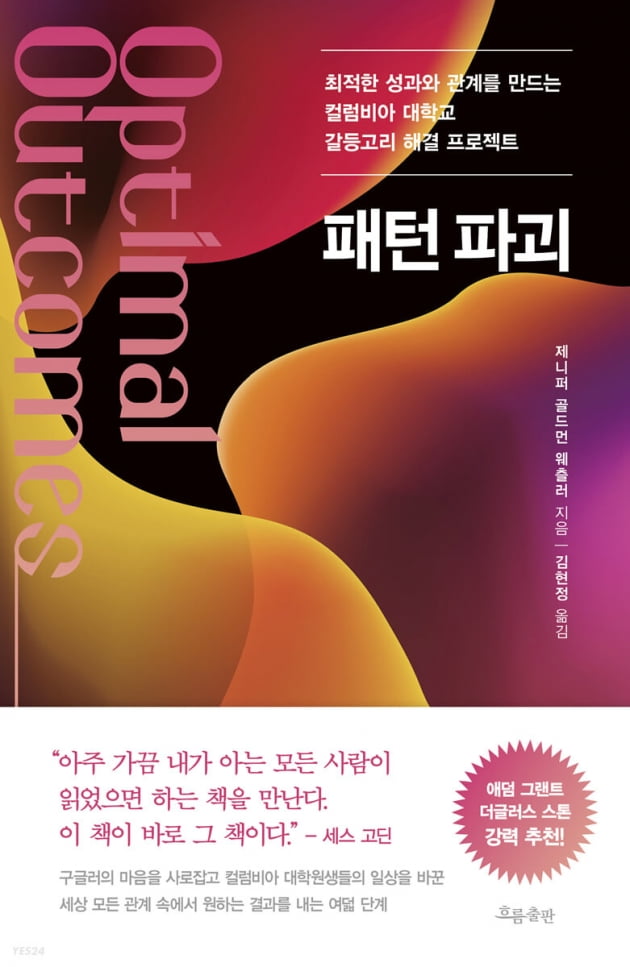 Optimal Outcomes

최적한 성과와 관계를 만드는
컬럼비아 대학교
갈등고리 해결 프로젝트

패턴 파괴

제니퍼 골드먼 웨츨러 지음 | 김현정 옮김

"아주 가끔 내가 아는 모든 사람이 읽었으면 하는 책을 만난다. 이 책이 바로 그 책이다." – 세스 고딘

애덤 그랜트
더글러스 스톤
강력 추천!

구글러의 마음을 사로잡고 컬럼비아 대학원생들의 일상을 바꾼
세상 모든 관계 속에서 원하는 결과를 내는 여덟 단계

흐름출판

YES24